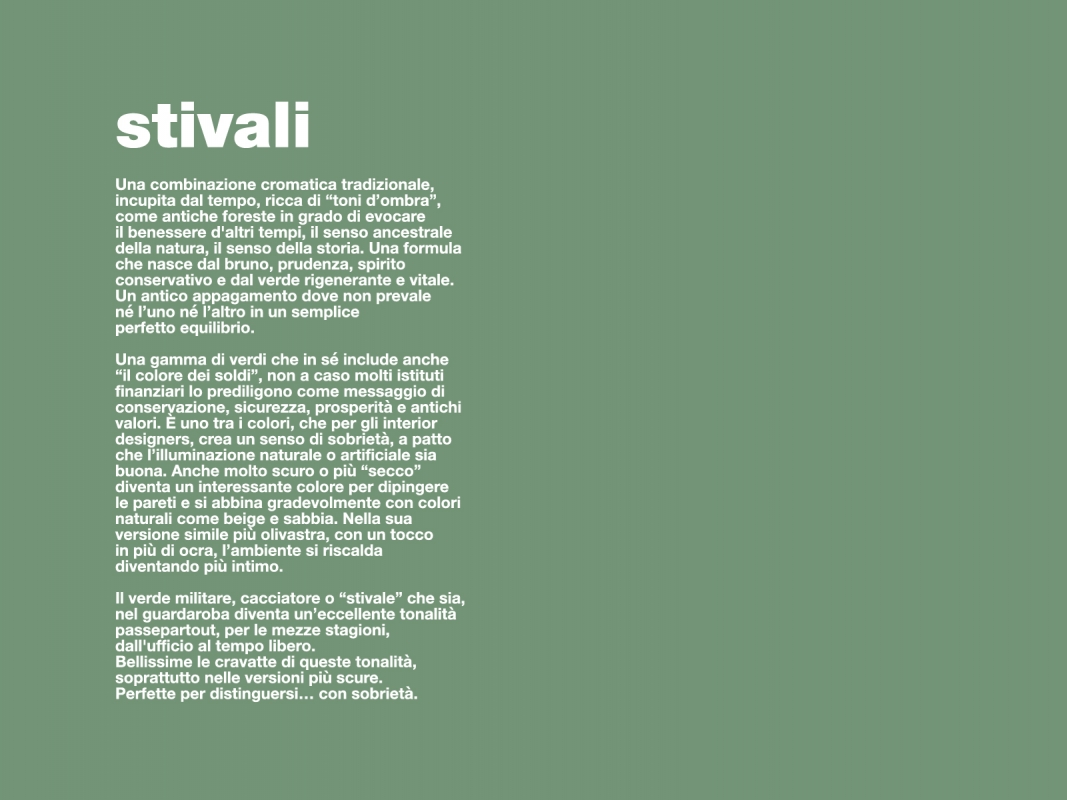 stivali

Una combinazione cromatica tradizionale, incupita dal tempo, ricca di “toni d’ombra”, come antiche foreste in grado di evocare il benessere d'altri tempi, il senso ancestrale della natura, il senso della storia. Una formula che nasce dal bruno, prudenza, spirito conservativo e dal verde rigenerante e vitale. Un antico appagamento dove non prevale né l’uno né l’altro in un semplice perfetto equilibrio.

Una gamma di verdi che in sé include anche “il colore dei soldi”, non a caso molti istituti finanziari lo prediligono come messaggio di conservazione, sicurezza, prosperità e antichi valori. È uno tra i colori, che per gli interior designers, crea un senso di sobrietà, a patto che l’illuminazione naturale o artificiale sia buona. Anche molto scuro o più “secco” diventa un interessante colore per dipingere le pareti e si abbina gradevolmente con colori naturali come beige e sabbia. Nella sua versione simile più olivastra, con un tocco in più di ocra, l’ambiente si riscalda diventando più intimo.

Il verde militare, cacciatore o “stivale” che sia, nel guardaroba diventa un'eccellente tonalità passepartout, per le mezze stagioni, dall'ufficio al tempo libero.
Bellissime le cravatte di queste tonalità, soprattutto nelle versioni più scure.
Perfette per distinguersi… con sobrietà.